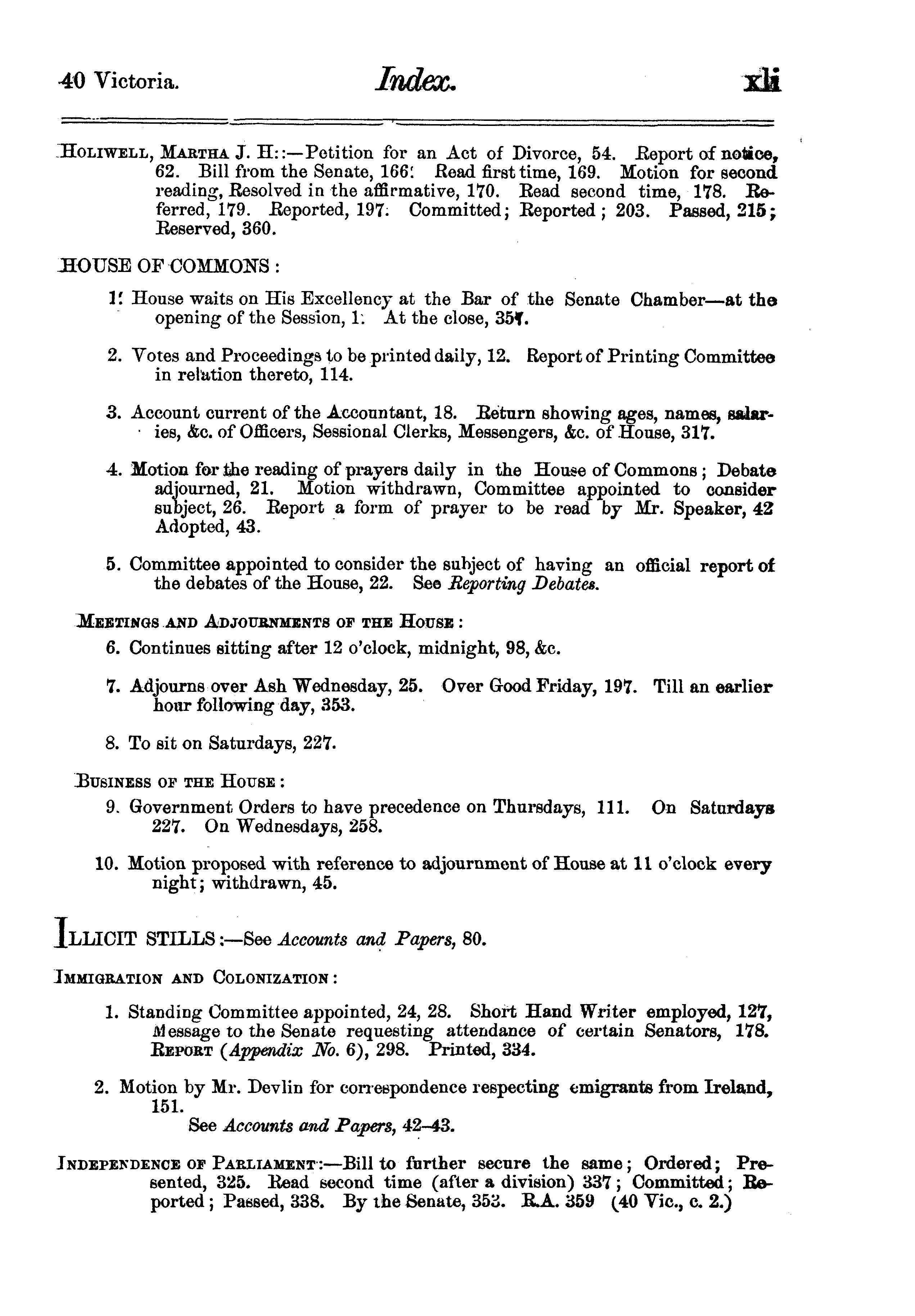 40 Victoria. Index. xli

HOLIWELL, MARTHA J. H::—Petition for an Act of Divorce, 54. Report of notice, 62. Bill from the Senate, 166. Read first time, 169. Motion for second reading, Resolved in the affirmative, 170. Read second time, 178. Referred, 179. Reported, 197. Committed; Reported; 203. Passed, 215; Reserved, 360.

HOUSE OF COMMONS:

1. House waits on His Excellency at the Bar of the Senate Chamber—at the opening of the Session, 1. At the close, 357.

2. Votes and Proceedings to be printed daily, 12. Report of Printing Committee in relation thereto, 114.

3. Account current of the Accountant, 18. Return showing ages, names, salaries, &c. of Officers, Sessional Clerks, Messengers, &c. of House, 317.

4. Motion for the reading of prayers daily in the House of Commons; Debate adjourned, 21. Motion withdrawn, Committee appointed to consider subject, 26. Report a form of prayer to be read by Mr. Speaker, 42 Adopted, 43.

5. Committee appointed to consider the subject of having an official report of the debates of the House, 22. See Reporting Debates.

MEETINGS AND ADJOURNMENTS OF THE HOUSE:

6. Continues sitting after 12 o'clock, midnight, 98, &c.

7. Adjourns over Ash Wednesday, 25. Over Good Friday, 197. Till an earlier hour following day, 353.

8. To sit on Saturdays, 227.

BUSINESS OF THE HOUSE:

9. Government Orders to have precedence on Thursdays, 111. On Saturdays 227. On Wednesdays, 258.

10. Motion proposed with reference to adjournment of House at 11 o'clock every night; withdrawn, 45.

ILLICIT STILLS:—See Accounts and Papers, 80.

IMMIGRATION AND COLONIZATION:

1. Standing Committee appointed, 24, 28. Short Hand Writer employed, 127, Message to the Senate requesting attendance of certain Senators, 178. REPORT (Appendix No. 6), 298. Printed, 334.

2. Motion by Mr. Devlin for correspondence respecting emigrants from Ireland, 151.
See Accounts and Papers, 42–43.

INDEPENDENCE OF PARLIAMENT:—Bill to further secure the same; Ordered; Presented, 325. Read second time (after a division) 337; Committed; Reported; Passed, 338. By the Senate, 353. R.A. 359 (40 Vic., c. 2.)